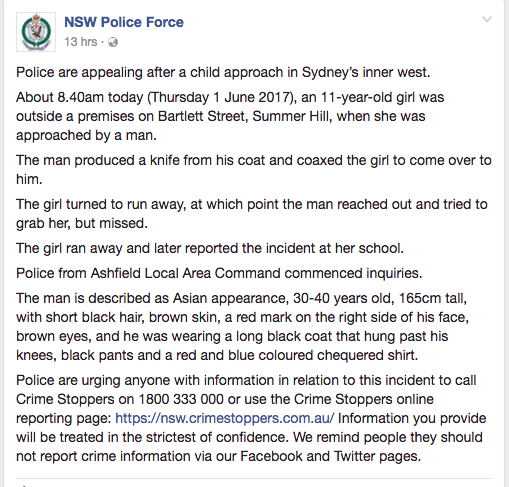 NSW Police Force
13 hrs ·

Police are appealing after a child approach in Sydney's inner west.

About 8.40am today (Thursday 1 June 2017), an 11-year-old girl was outside a premises on Bartlett Street, Summer Hill, when she was approached by a man.

The man produced a knife from his coat and coaxed the girl to come over to him.

The girl turned to run away, at which point the man reached out and tried to grab her, but missed.

The girl ran away and later reported the incident at her school.

Police from Ashfield Local Area Command commenced inquiries.

The man is described as Asian appearance, 30-40 years old, 165cm tall, with short black hair, brown skin, a red mark on the right side of his face, brown eyes, and he was wearing a long black coat that hung past his knees, black pants and a red and blue coloured chequered shirt.

Police are urging anyone with information in relation to this incident to call Crime Stoppers on 1800 333 000 or use the Crime Stoppers online reporting page: https://nsw.crimestoppers.com.au/ Information you provide will be treated in the strictest of confidence. We remind people they should not report crime information via our Facebook and Twitter pages.